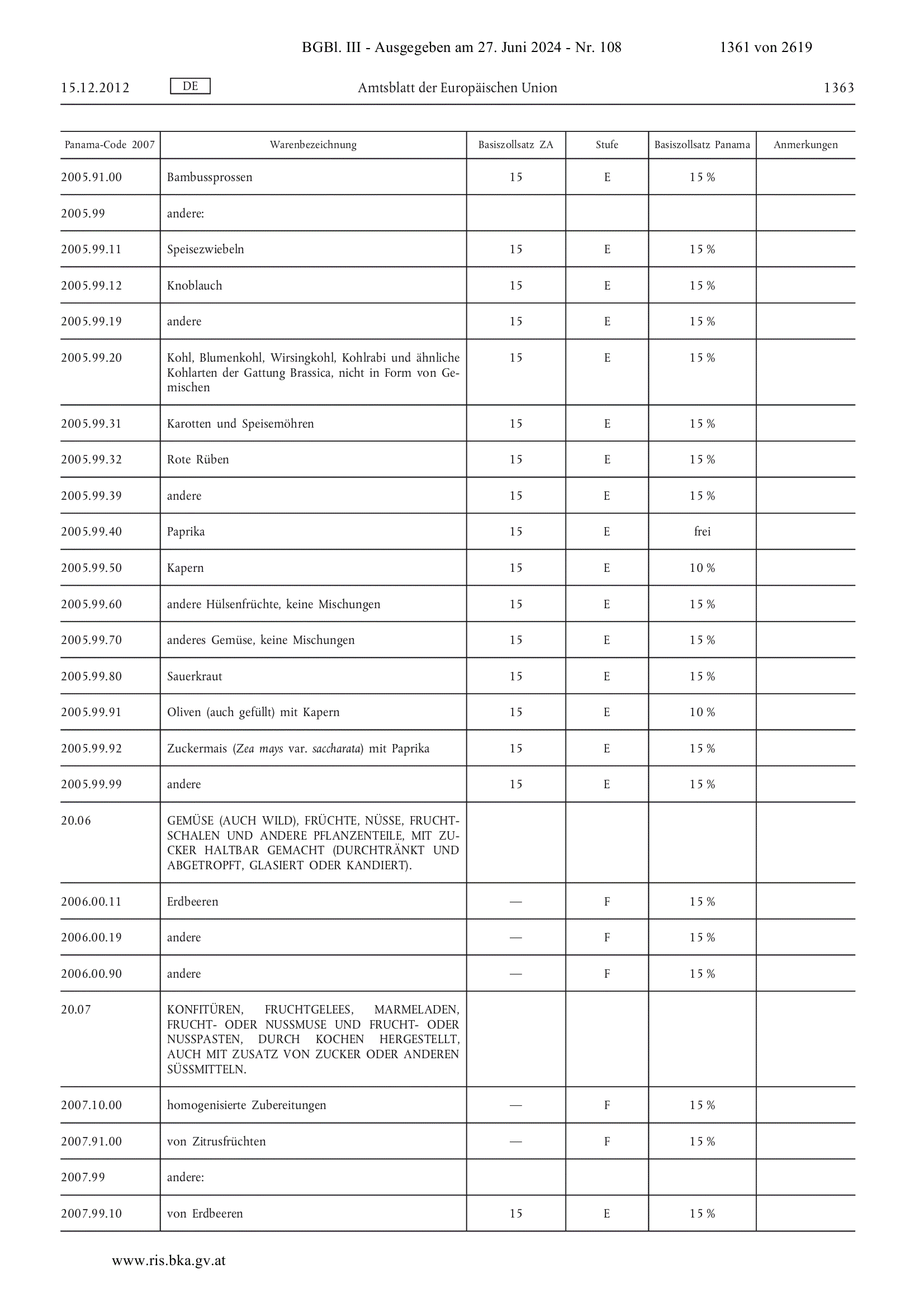 BGBl. III - Ausgegeben am 27. Juni 2024 - Nr. 108 1361 von 2619

15.12.2012 DE Amtsblatt der Europäischen Union 1363

| Panama-Code 2007 | Warenbezeichnung | Basiszollsatz ZA | Stufe | Basiszollsatz Panama | Anmerkungen |
|---|---|---|---|---|---|
| 2005.91.00 | Bambussprossen | 15 | E | 15 % | |
| 2005.99 | andere: | | | | |
| 2005.99.11 | Speisezwiebeln | 15 | E | 15 % | |
| 2005.99.12 | Knoblauch | 15 | E | 15 % | |
| 2005.99.19 | andere | 15 | E | 15 % | |
| 2005.99.20 | Kohl, Blumenkohl, Wirsingkohl, Kohlrabi und ähnliche Kohlarten der Gattung Brassica, nicht in Form von Gemischen | 15 | E | 15 % | |
| 2005.99.31 | Karotten und Speisemöhren | 15 | E | 15 % | |
| 2005.99.32 | Rote Rüben | 15 | E | 15 % | |
| 2005.99.39 | andere | 15 | E | 15 % | |
| 2005.99.40 | Paprika | 15 | E | frei | |
| 2005.99.50 | Kapern | 15 | E | 10 % | |
| 2005.99.60 | andere Hülsenfrüchte, keine Mischungen | 15 | E | 15 % | |
| 2005.99.70 | anderes Gemüse, keine Mischungen | 15 | E | 15 % | |
| 2005.99.80 | Sauerkraut | 15 | E | 15 % | |
| 2005.99.91 | Oliven (auch gefüllt) mit Kapern | 15 | E | 10 % | |
| 2005.99.92 | Zuckermais (Zea mays var. saccharata) mit Paprika | 15 | E | 15 % | |
| 2005.99.99 | andere | 15 | E | 15 % | |
| 20.06 | GEMÜSE (AUCH WILD), FRÜCHTE, NÜSSE, FRUCHTSCHALEN UND ANDERE PFLANZENTEILE, MIT ZUCKER HALTBAR GEMACHT (DURCHTRÄNKT UND ABGETROPFT, GLASIERT ODER KANDIERT). | | | | |
| 2006.00.11 | Erdbeeren | — | F | 15 % | |
| 2006.00.19 | andere | — | F | 15 % | |
| 2006.00.90 | andere | — | F | 15 % | |
| 20.07 | KONFITÜREN, FRUCHTGELEES, MARMELADEN, FRUCHT- ODER NUSSMUSE UND FRUCHT- ODER NUSSPASTEN, DURCH KOCHEN HERGESTELLT, AUCH MIT ZUSATZ VON ZUCKER ODER ANDEREN SÜSSMITTELN. | | | | |
| 2007.10.00 | homogenisierte Zubereitungen | — | F | 15 % | |
| 2007.91.00 | von Zitrusfrüchten | — | F | 15 % | |
| 2007.99 | andere: | | | | |
| 2007.99.10 | von Erdbeeren | 15 | E | 15 % | |

www.ris.bka.gv.at